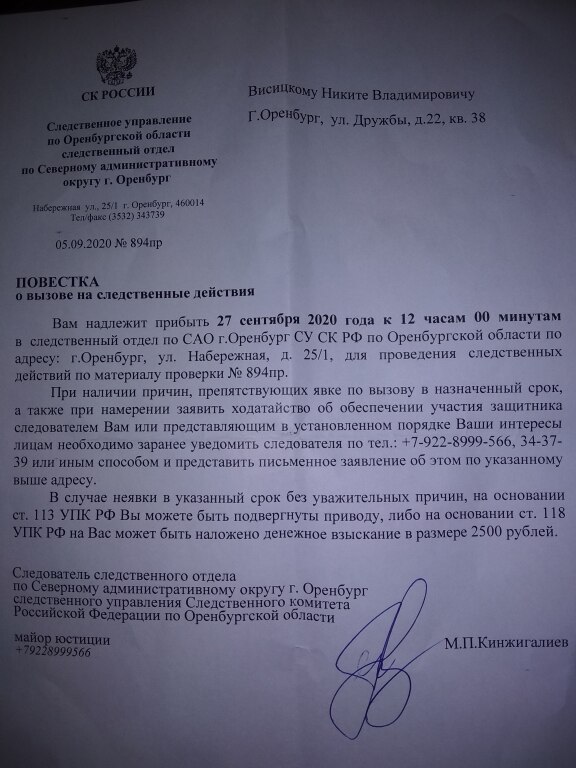 СК РОССИИ

Следственное управление по Оренбургской области следственный отдел по Северному административному округу г. Оренбург

Набережная ул., 25/1 г. Оренбург, 460014
Тел/факс (3532) 343739

05.09.2020 № 894пр

Висицкому Никите Владимировичу
Г.Оренбург, ул. Дружбы, д.22, кв. 38

ПОВЕСТКА
о вызове на следственные действия

Вам надлежит прибыть 27 сентября 2020 года к 12 часам 00 минутам в следственный отдел по САО г.Оренбург СУ СК РФ по Оренбургской области по адресу: г.Оренбург, ул. Набережная, д. 25/1, для проведения следственных действий по материалу проверки № 894пр.

При наличии причин, препятствующих явке по вызову в назначенный срок, а также при намерении заявить ходатайство об обеспечении участия защитника следователем Вам или представляющим в установленном порядке Ваши интересы лицам необходимо заранее уведомить следователя по тел.: +7-922-8999-566, 34-37-39 или иным способом и представить письменное заявление об этом по указанному выше адресу.

В случае неявки в указанный срок без уважительных причин, на основании ст. 113 УПК РФ Вы можете быть подвергнуты приводу, либо на основании ст. 118 УПК РФ на Вас может быть наложено денежное взыскание в размере 2500 рублей.

Следователь следственного отдела
по Северному административному округу г. Оренбург
следственного управления Следственного комитета
Российской Федерации по Оренбургской области

майор юстиции
+79228999566

М.П.Кинжигалиев